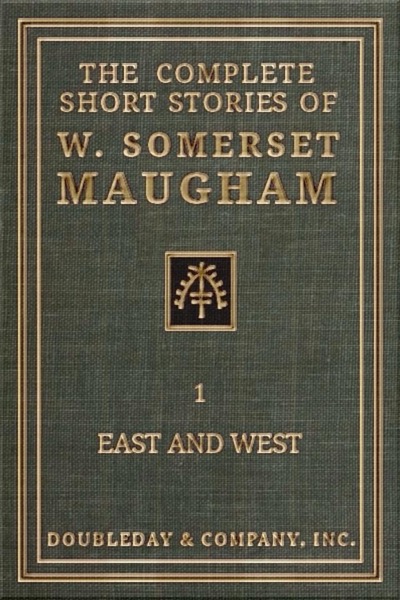 THE COMPLETE SHORT STORIES OF
W. SOMERSET MAUGHAM

1

EAST AND WEST

DOUBLEDAY & COMPANY, INC.